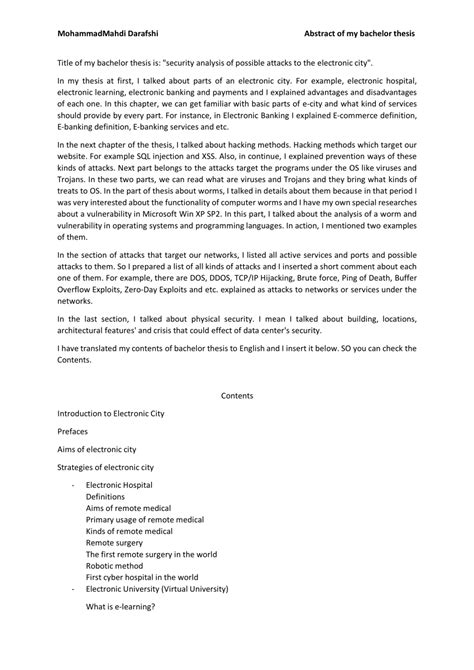 MohammadMahdi Darafshi

Abstract of my bachelor thesis

Title of my bachelor thesis is: "security analysis of possible attacks to the electronic city".

In my thesis at first, I talked about parts of an electronic city. For example, electronic hospital, electronic learning, electronic banking and payments and I explained advantages and disadvantages of each one. In this chapter, we can get familiar with basic parts of e-city and what kind of services should provide by every part. For instance, in Electronic Banking I explained E-commerce definition, E-banking definition, E-banking services and etc.

In the next chapter of the thesis, I talked about hacking methods. Hacking methods which target our website. For example SQL injection and XSS. Also, in continue, I explained prevention ways of these kinds of attacks. Next part belongs to the attacks target the programs under the OS like viruses and Trojans. In these two parts, we can read what are viruses and Trojans and they bring what kinds of treats to OS. In the part of thesis about worms, I talked in details about them because in that period I was very interested about the functionality of computer worms and I have my own special researches about a vulnerability in Microsoft Win XP SP2. In this part, I talked about the analysis of a worm and vulnerability in operating systems and programming languages. In action, I mentioned two examples of them.

In the section of attacks that target our networks, I listed all active services and ports and possible attacks to them. So I prepared a list of all kinds of attacks and I inserted a short comment about each one of them. For example, there are DOS, DDOS, TCP/IP Hijacking, Brute force, Ping of Death, Buffer Overflow Exploits, Zero-Day Exploits and etc. explained as attacks to networks or services under the networks.

In the last section, I talked about physical security. I mean I talked about building, locations, architectural features' and crisis that could effect of data center's security.

I have translated my contents of bachelor thesis to English and I insert it below. SO you can check the Contents.

Contents

Introduction to Electronic City

Prefaces

Aims of electronic city

Strategies of electronic city

- Electronic Hospital
Definitions
Aims of remote medical
Primary usage of remote medical
Kinds of remote medical
Remote surgery
The first remote surgery in the world
Robotic method
First cyber hospital in the world
- Electronic University (Virtual University)

What is e-learning?